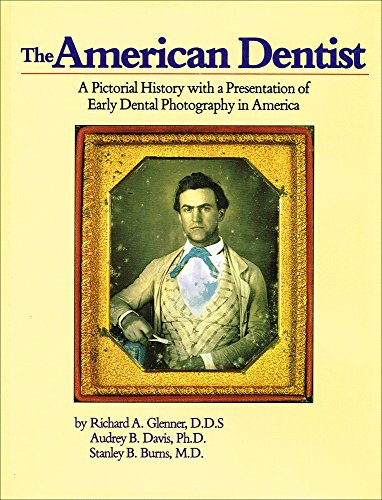 The American Dentist

A Pictorial History with a Presentation of Early Dental Photography in America

by Richard A. Glenner, D.D.S
Audrey B. Davis, Ph.D.
Stanley B. Burns, M.D.